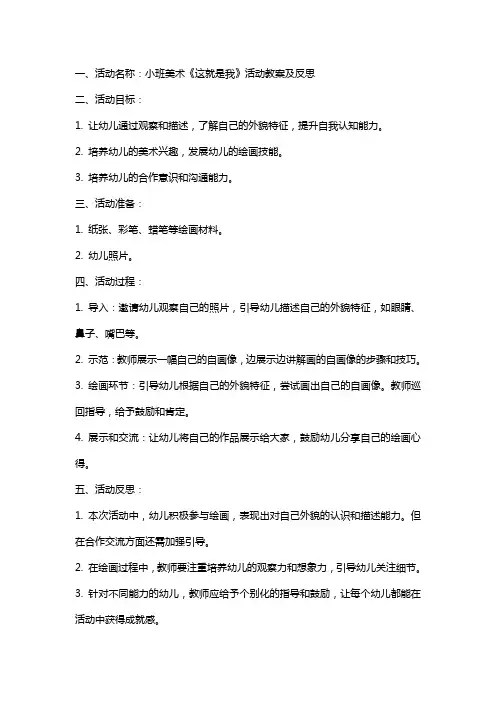 一、活动名称：小班美术《这就是我》活动教案及反思

二、活动目标：

1. 让幼儿通过观察和描述，了解自己的外貌特征，提升自我认知能力。

2. 培养幼儿的美术兴趣，发展幼儿的绘画技能。

3. 培养幼儿的合作意识和沟通能力。

三、活动准备：

1. 纸张、彩笔、蜡笔等绘画材料。

2. 幼儿照片。

四、活动过程：

1. 导入：邀请幼儿观察自己的照片，引导幼儿描述自己的外貌特征，如眼睛、鼻子、嘴巴等。

2. 示范：教师展示一幅自己的自画像，边展示边讲解画的自画像的步骤和技巧。

3. 绘画环节：引导幼儿根据自己的外貌特征，尝试画出自己的自画像。教师巡回指导，给予鼓励和肯定。

4. 展示和交流：让幼儿将自己的作品展示给大家，鼓励幼儿分享自己的绘画心得。

五、活动反思：

1. 本次活动中，幼儿积极参与绘画，表现出对自己外貌的认识和描述能力。但在合作交流方面还需加强引导。

2. 在绘画过程中，教师要注重培养幼儿的观察力和想象力，引导幼儿关注细节。

3. 针对不同能力的幼儿，教师应给予个别化的指导和鼓励，让每个幼儿都能在活动中获得成就感。